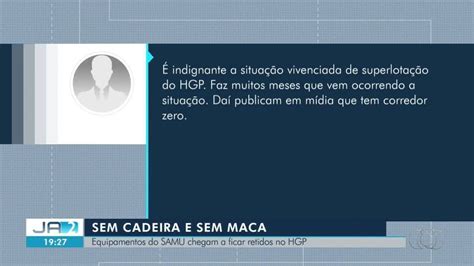 É indignante a situação vivenciada de superlotação do HGP. Faz muitos meses que vem ocorrendo a situação. Daí publicam em mídia que tem corredor zero.

JA 2

19:27

SEM CADEIRA E SEM MACA

Equipamentos do SAMU chegam a ficar retidos no HGP